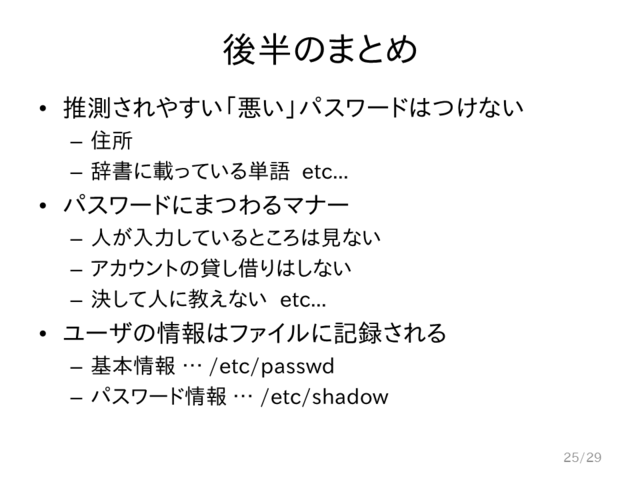 後半のまとめ

• 推測されやすい「悪い」パスワードはつけない
  – 住所
  – 辞書に載っている単語 etc...
• パスワードにまつわるマナー
  – 人が入力しているところは見ない
  – アカウントの貸し借りはしない
  – 決して人に教えない etc...
• ユーザの情報はファイルに記録される
  – 基本情報 … /etc/passwd
  – パスワード情報 … /etc/shadow

25/29